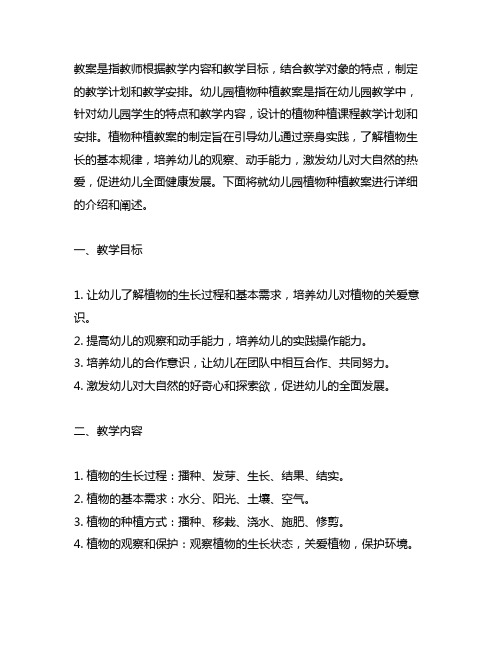 教案是指教师根据教学内容和教学目标，结合教学对象的特点，制定的教学计划和教学安排。幼儿园植物种植教案是指在幼儿园教学中，针对幼儿园学生的特点和教学内容，设计的植物种植课程教学计划和安排。植物种植教案的制定旨在引导幼儿通过亲身实践，了解植物生长的基本规律，培养幼儿的观察、动手能力，激发幼儿对大自然的热爱，促进幼儿全面健康发展。下面将就幼儿园植物种植教案进行详细的介绍和阐述。

一、教学目标

1. 让幼儿了解植物的生长过程和基本需求，培养幼儿对植物的关爱意识。
2. 提高幼儿的观察和动手能力，培养幼儿的实践操作能力。
3. 培养幼儿的合作意识，让幼儿在团队中相互合作、共同努力。
4. 激发幼儿对大自然的好奇心和探索欲，促进幼儿的全面发展。

二、教学内容

1. 植物的生长过程：播种、发芽、生长、结果、结实。
2. 植物的基本需求：水分、阳光、土壤、空气。
3. 植物的种植方式：播种、移栽、浇水、施肥、修剪。
4. 植物的观察和保护：观察植物的生长状态，关爱植物，保护环境。